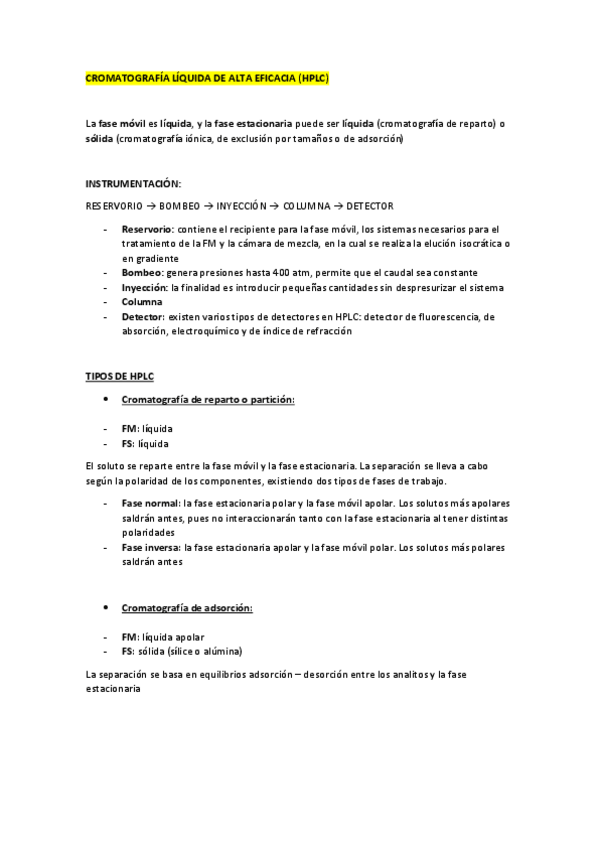 CROMATOGRAFÍA LÍQUIDA DE ALTA EFICACIA (HPLC)

La fase móvil es líquida, y la fase estacionaria puede ser líquida (cromatografía de reparto) o sólida (cromatografía iónica, de exclusión por tamaños o de adsorción)

INSTRUMENTACIÓN:

RESERVORIO → BOMBEO → INYECCIÓN → COLUMNA → DETECTOR

- Reservorio: contiene el recipiente para la fase móvil, los sistemas necesarios para el tratamiento de la FM y la cámara de mezcla, en la cual se realiza la elución isocrática o en gradiente
- Bombeo: genera presiones hasta 400 atm, permite que el caudal sea constante
- Inyección: la finalidad es introducir pequeñas cantidades sin despresurizar el sistema
- Columna
- Detector: existen varios tipos de detectores en HPLC: detector de fluorescencia, de absorción, electroquímico y de índice de refracción

TIPOS DE HPLC

• Cromatografía de reparto o partición:

- FM: líquida
- FS: líquida

El soluto se reparte entre la fase móvil y la fase estacionaria. La separación se lleva a cabo según la polaridad de los componentes, existiendo dos tipos de fases de trabajo.

- Fase normal: la fase estacionaria polar y la fase móvil apolar. Los solutos más apolares saldrán antes, pues no interaccionarán tanto con la fase estacionaria al tener distintas polaridades
- Fase inversa: la fase estacionaria apolar y la fase móvil polar. Los solutos más polares saldrán antes

• Cromatografía de adsorción:

- FM: líquida apolar
- FS: sólida (sílice o alúmina)

La separación se basa en equilibrios adsorción – desorción entre los analitos y la fase estacionaria